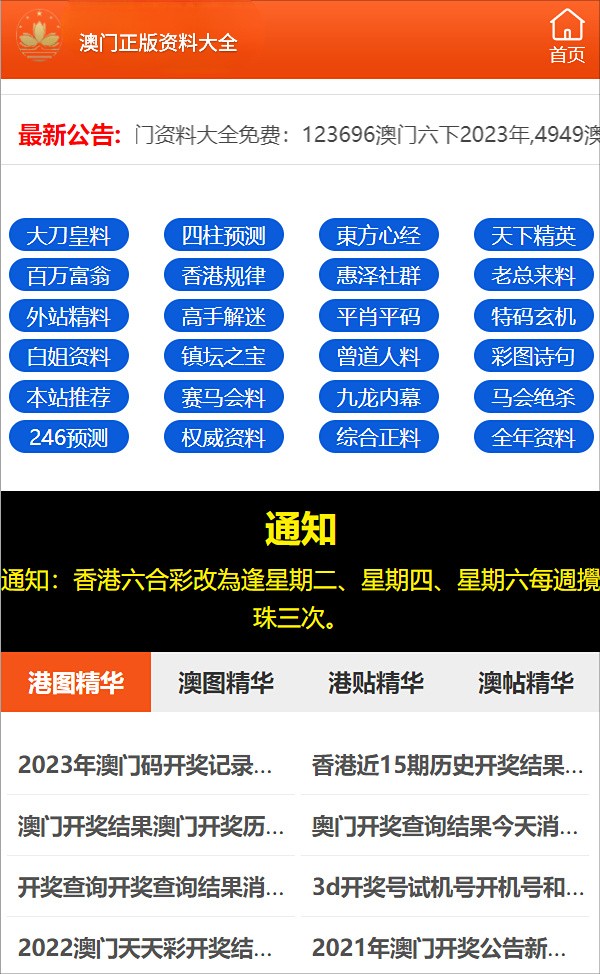 澳门正版资料大全

首页

最新公告: 门资料大全免费：123696澳门六下2023年,4949澳

大刀皇料 四柱预测 東方心经 天下精英
百万富翁 香港规律 惠泽社群 老总来料
外站精料 高手解迷 平肖平码 特码玄机
白姐资料 镇坛之宝 曾道人料 彩图诗句
本站推荐 赛马会料 九龙内幕 马会绝杀
246预测 权威资料 综合正料 全年资料

通知

通知：香港六合彩改為逢星期二、星期四、星期六每週攪珠三次。

港图精华 澳图精华 港贴精华 澳帖精华

2023年澳门码开奖记录...
香港近15期历史开奖结果...
澳门开奖结果澳门开奖历...
奥门开奖查询结果今天消...
开奖查询开奖查询结果消...
3d开奖号试机号开机号和...
2022澳门天天彩开奖结...
2021年澳门开奖公告新...